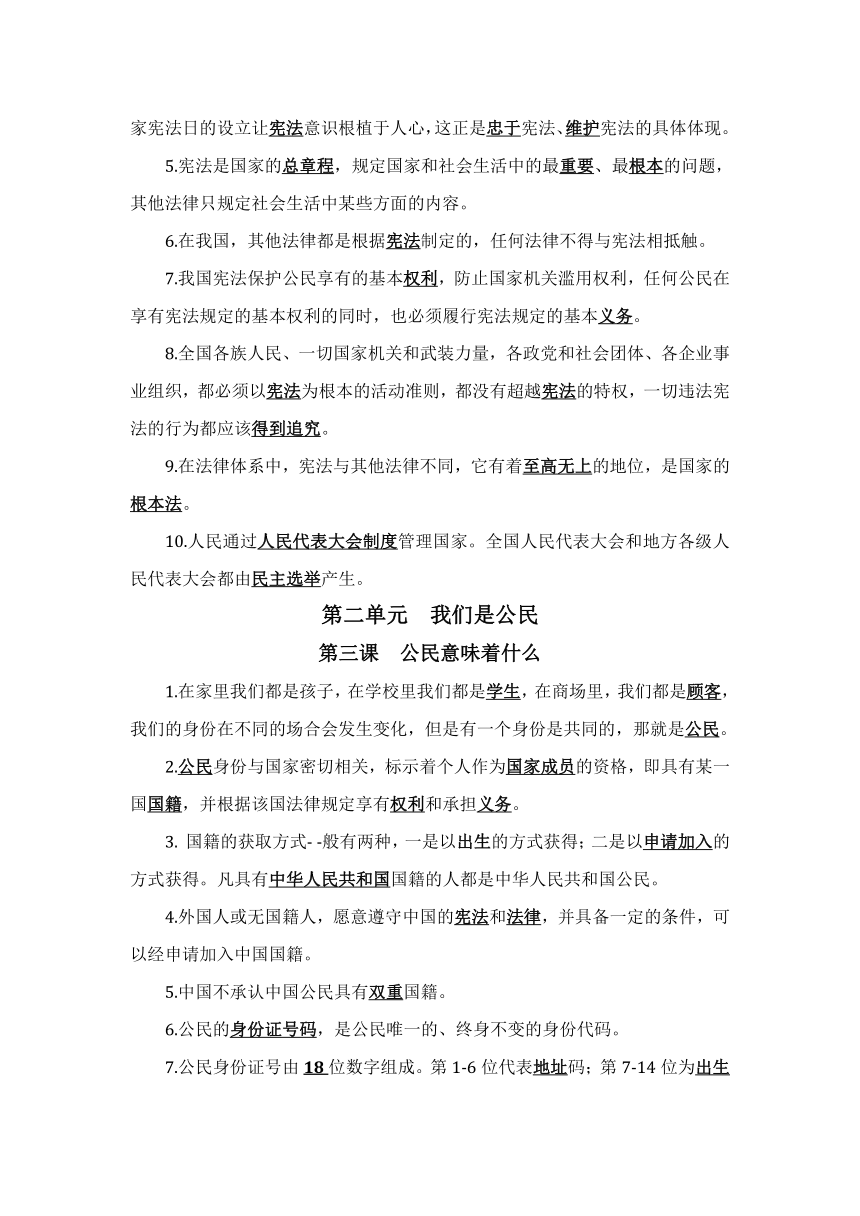 家宪法日的设立让宪法意识根植于人心，这正是忠于宪法、维护宪法的具体体现。

5.宪法是国家的总章程，规定国家和社会生活中的最重要、最根本的问题，其他法律只规定社会生活中某些方面的内容。

6.在我国，其他法律都是根据宪法制定的，任何法律不得与宪法相抵触。

7.我国宪法保护公民享有的基本权利，防止国家机关滥用权利，任何公民在享有宪法规定的基本权利的同时，也必须履行宪法规定的基本义务。

8.全国各族人民、一切国家机关和武装力量，各政党和社会团体、各企业事业组织，都必须以宪法为根本的活动准则，都没有超越宪法的特权，一切违法宪法的行为都应该得到追究。

9.在法律体系中，宪法与其他法律不同，它有着至高无上的地位，是国家的根本法。

10.人民通过人民代表大会制度管理国家。全国人民代表大会和地方各级人民代表大会都由民主选举产生。

第二单元　我们是公民

第三课　公民意味着什么

1.在家里我们都是孩子，在学校里我们都是学生，在商场里，我们都是顾客，我们的身份在不同的场合会发生变化，但是有一个身份是共同的，那就是公民。

2.公民身份与国家密切相关，标示着个人作为国家成员的资格，即具有某一国国籍，并根据该国法律规定享有权利和承担义务。

3. 国籍的获取方式- -般有两种，一是以出生的方式获得；二是以申请加入的方式获得。凡具有中华人民共和国国籍的人都是中华人民共和国公民。

4.外国人或无国籍人，愿意遵守中国的宪法和法律，并具备一定的条件，可以经申请加入中国国籍。

5.中国不承认中国公民具有双重国籍。

6.公民的身份证号码，是公民唯一的、终身不变的身份代码。

7.公民身份证号由 18 位数字组成。第 1-6 位代表地址码；第 7-14 位为出生